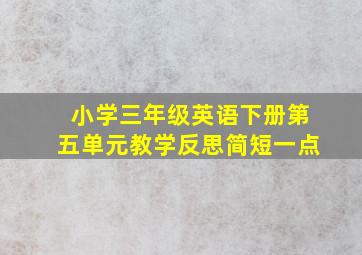 小学三年级英语下册第五单元教学反思简短一点